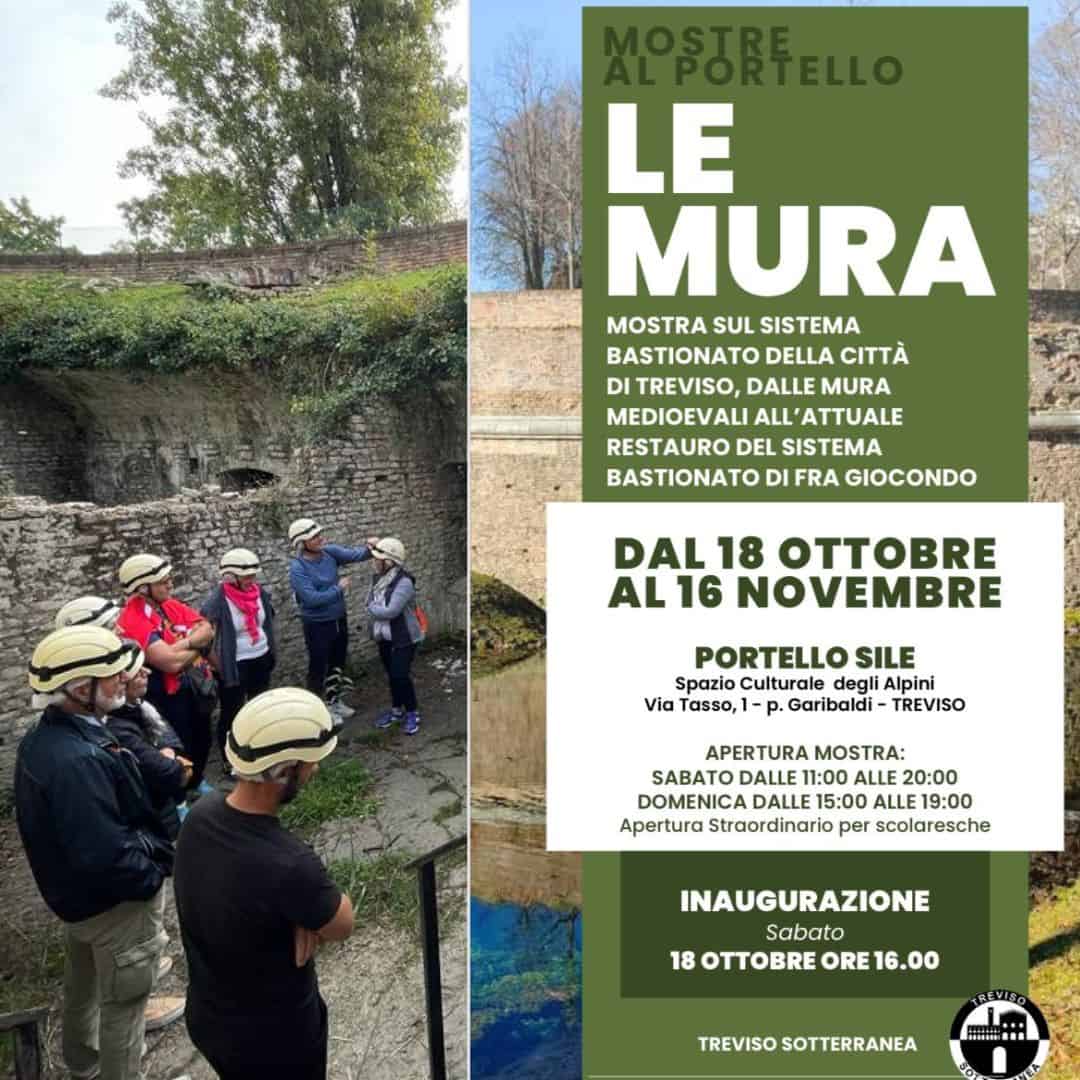 MOSTRE AL PORTELLO

LE MURA

MOSTRA SUL SISTEMA BASTIONATO DELLA CITTÀ DI TREVISO, DALLE MURA MEDIOEVALI ALL'ATTUALE RESTAURO DEL SISTEMA BASTIONATO DI FRA GIOCONDO

DAL 18 OTTOBRE AL 16 NOVEMBRE

PORTELLO SILE
Spazio Culturale degli Alpini
Via Tasso, 1 - p. Garibaldi - TREVISO

APERTURA MOSTRA:
SABATO DALLE 11:00 ALLE 20:00
DOMENICA DALLE 15:00 ALLE 19:00
Apertura Straordinario per scolaresche

INAUGURAZIONE
Sabato
18 OTTOBRE ORE 16.00

TREVISO SOTTERRANEA

TREVISO SOTTERRANEA